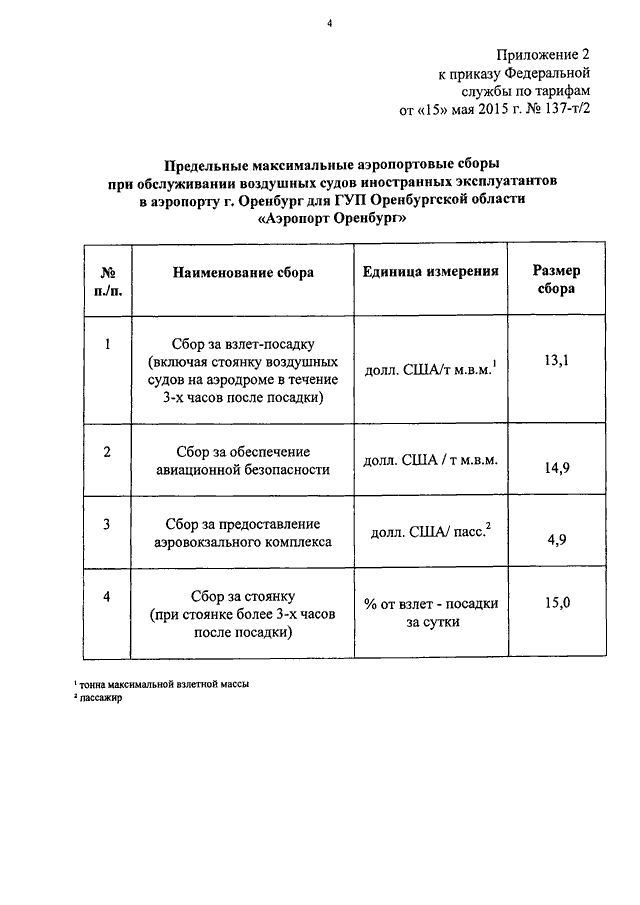 4

Приложение 2
к приказу Федеральной
службы по тарифам
от «15» мая 2015 г. № 137-т/2

Предельные максимальные аэропортовые сборы
при обслуживании воздушных судов иностранных эксплуатантов
в аэропорту г. Оренбург для ГУП Оренбургской области
«Аэропорт Оренбург»

| № п./п. | Наименование сбора | Единица измерения | Размер сбора |
|---|---|---|---|
| 1 | Сбор за взлет-посадку (включая стоянку воздушных судов на аэродроме в течение 3-х часов после посадки) | долл. США/т м.в.м.$^1$ | 13,1 |
| 2 | Сбор за обеспечение авиационной безопасности | долл. США / т м.в.м. | 14,9 |
| 3 | Сбор за предоставление аэровокзального комплекса | долл. США/ пасс.$^2$ | 4,9 |
| 4 | Сбор за стоянку (при стоянке более 3-х часов после посадки) | % от взлет - посадки за сутки | 15,0 |

$^1$ тонна максимальной взлетной массы
$^2$ пассажир